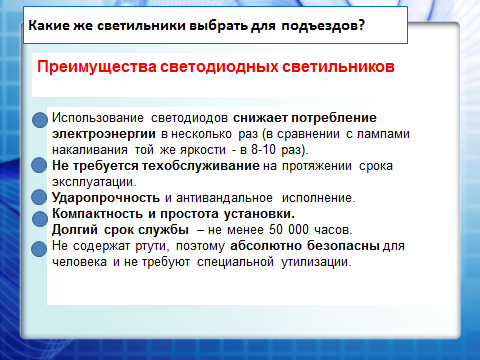 Какие же светильники выбрать для подъездов?

Преимущества светодиодных светильников

• Использование светодиодов снижает потребление электроэнергии в несколько раз (в сравнении с лампами накаливания той же яркости - в 8-10 раз).
• Не требуется техобслуживание на протяжении срока эксплуатации.
• Ударопрочность и антивандальное исполнение.
• Компактность и простота установки.
Долгий срок службы – не менее 50 000 часов.
• Не содержат ртути, поэтому абсолютно безопасны для человека и не требуют специальной утилизации.